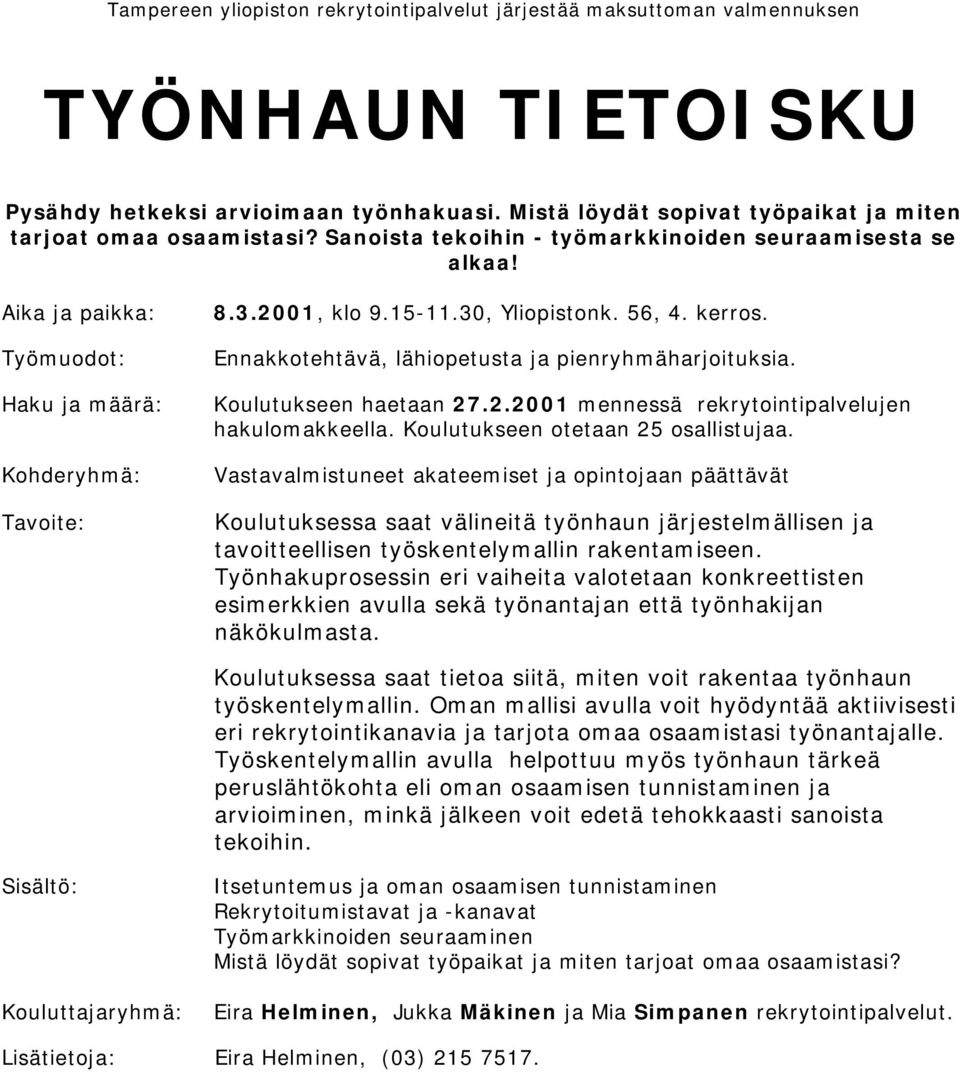 Tampereen yliopiston rekrytointipalvelut järjestää maksuttoman valmennuksen

TYÖNHAUN TIETOISKU

Pysähdy hetkeksi arvioimaan työnhakuasi. Mistä löydät sopivat työpaikat ja miten tarjoat omaa osaamistasi? Sanoista tekoihin - työmarkkinoiden seuraamisesta se alkaa!

Aika ja paikka: 8.3.2001, klo 9.15-11.30, Yliopistonk. 56, 4. kerros.

Työmuodot: Ennakkotehtävä, lähiopetusta ja pienryhmäharjoituksia.

Haku ja määrä: Koulutukseen haetaan 27.2.2001 mennessä rekrytointipalvelujen hakulomakkeella. Koulutukseen otetaan 25 osallistujaa.

Kohderyhmä: Vastavalmistuneet akateemiset ja opintojaan päättävät

Tavoite: Koulutuksessa saat välineitä työnhaun järjestelmällisen ja tavoitteellisen työskentelymallin rakentamiseen. Työnhakuprosessin eri vaiheita valotetaan konkreettisten esimerkkien avulla sekä työnantajan että työnhakijan näkökulmasta.

Koulutuksessa saat tietoa siitä, miten voit rakentaa työnhaun työskentelymallin. Oman mallisi avulla voit hyödyntää aktiivisesti eri rekrytointikanavia ja tarjota omaa osaamistasi työnantajalle. Työskentelymallin avulla helpottuu myös työnhaun tärkeä peruslähtökohta eli oman osaamisen tunnistaminen ja arvioiminen, minkä jälkeen voit edetä tehokkaasti sanoista tekoihin.

Sisältö: Itsetuntemus ja oman osaamisen tunnistaminen
Rekrytoitumistavat ja -kanavat
Työmarkkinoiden seuraaminen
Mistä löydät sopivat työpaikat ja miten tarjoat omaa osaamistasi?

Kouluttajaryhmä: Eira Helminen, Jukka Mäkinen ja Mia Simpanen rekrytointipalvelut.

Lisätietoja: Eira Helminen, (03) 215 7517.